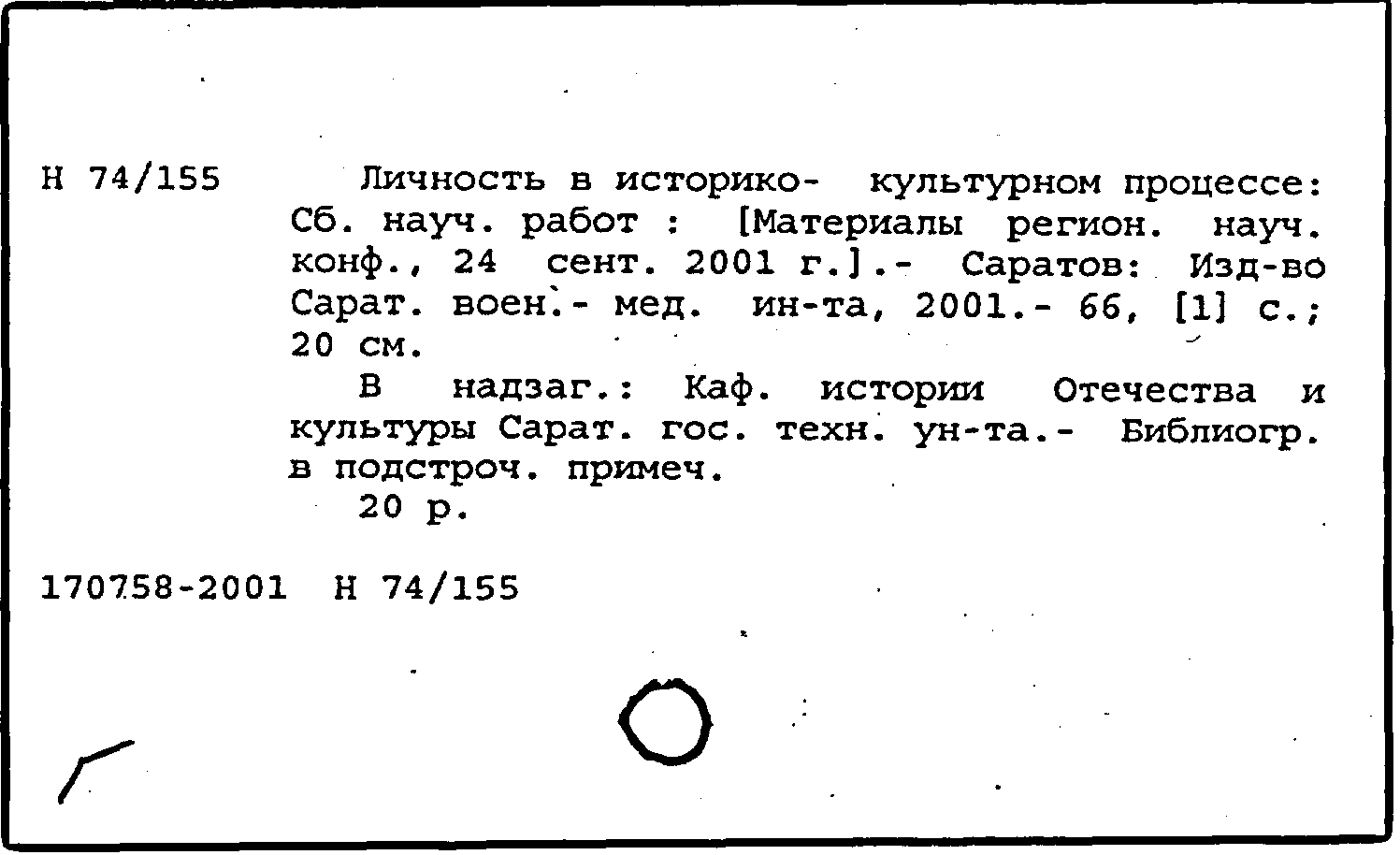 Н 74/155

Личность в историко- культурном процессе: Сб. науч. работ : [Материалы регион. науч. конф., 24 сент. 2001 г.].- Саратов: Изд-во Сарат. воен.- мед. ин-та, 2001.- 66, [1] с.; 20 см.

В надзаг.: Каф. истории Отечества и культуры Сарат. гос. техн. ун-та.- Библиогр. в подстроч. примеч.

20 р.

170758-2001 Н 74/155